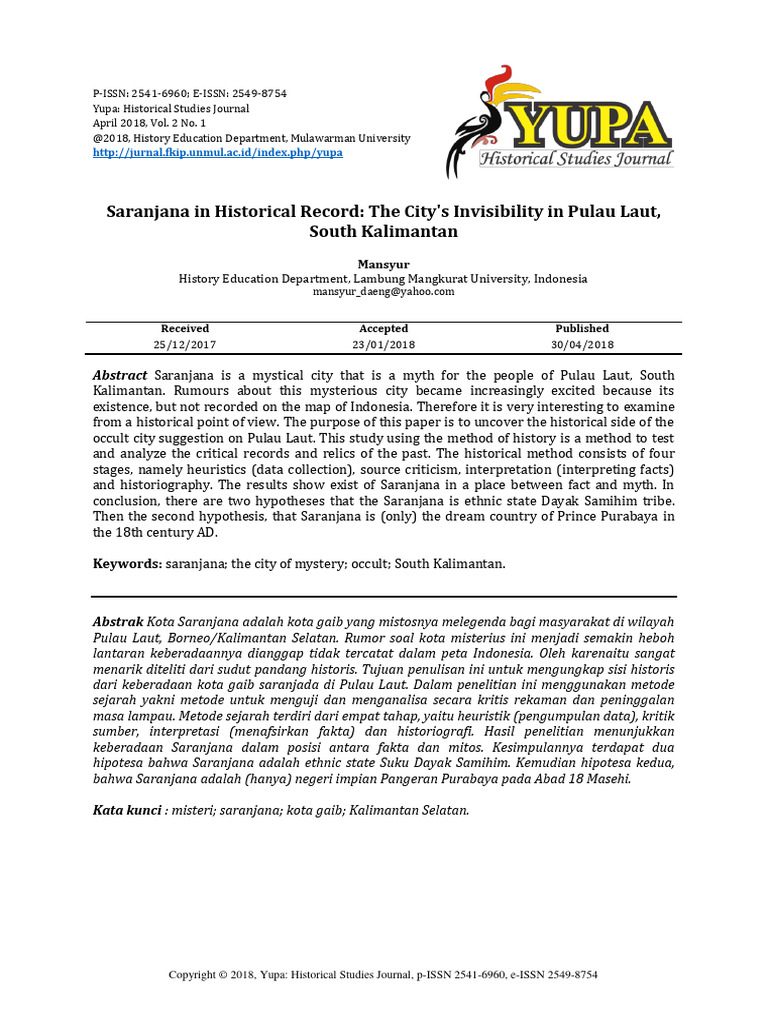 P-ISSN: 2541-6960; E-ISSN: 2549-8754
Yupa: Historical Studies Journal
April 2018, Vol. 2 No. 1
@2018, History Education Department, Mulawarman University
http://jurnal.fkip.unmul.ac.id/index.php/yupa

YUPA
Historical Studies Journal

Saranjana in Historical Record: The City's Invisibility in Pulau Laut, South Kalimantan

Mansyur
History Education Department, Lambung Mangkurat University, Indonesia
mansyur_daeng@yahoo.com

| Received | Accepted | Published |
|---|---|---|
| 25/12/2017 | 23/01/2018 | 30/04/2018 |

Abstract Saranjana is a mystical city that is a myth for the people of Pulau Laut, South Kalimantan. Rumours about this mysterious city became increasingly excited because its existence, but not recorded on the map of Indonesia. Therefore it is very interesting to examine from a historical point of view. The purpose of this paper is to uncover the historical side of the occult city suggestion on Pulau Laut. This study using the method of history is a method to test and analyze the critical records and relics of the past. The historical method consists of four stages, namely heuristics (data collection), source criticism, interpretation (interpreting facts) and historiography. The results show exist of Saranjana in a place between fact and myth. In conclusion, there are two hypotheses that the Saranjana is ethnic state Dayak Samihim tribe. Then the second hypothesis, that Saranjana is (only) the dream country of Prince Purabaya in the 18th century AD.

Keywords: saranjana; the city of mystery; occult; South Kalimantan.

Abstrak Kota Saranjana adalah kota gaib yang mistosnya melegenda bagi masyarakat di wilayah Pulau Laut, Borneo/Kalimantan Selatan. Rumor soal kota misterius ini menjadi semakin heboh lantaran keberadaannya dianggap tidak tercatat dalam peta Indonesia. Oleh karenaitu sangat menarik diteliti dari sudut pandang historis. Tujuan penulisan ini untuk mengungkap sisi historis dari keberadaan kota gaib saranjada di Pulau Laut. Dalam penelitian ini menggunakan metode sejarah yakni metode untuk menguji dan menganalisa secara kritis rekaman dan peninggalan masa lampau. Metode sejarah terdiri dari empat tahap, yaitu heuristik (pengumpulan data), kritik sumber, interpretasi (menafsirkan fakta) dan historiografi. Hasil penelitian menunjukkan keberadaan Saranjana dalam posisi antara fakta dan mitos. Kesimpulannya terdapat dua hipotesa bahwa Saranjana adalah ethnic state Suku Dayak Samihim. Kemudian hipotesa kedua, bahwa Saranjana adalah (hanya) negeri impian Pangeran Purabaya pada Abad 18 Masehi.

Kata kunci : misteri; saranjana; kota gaib; Kalimantan Selatan.

Copyright © 2018, Yupa: Historical Studies Journal, p-ISSN 2541-6960, e-ISSN 2549-8754